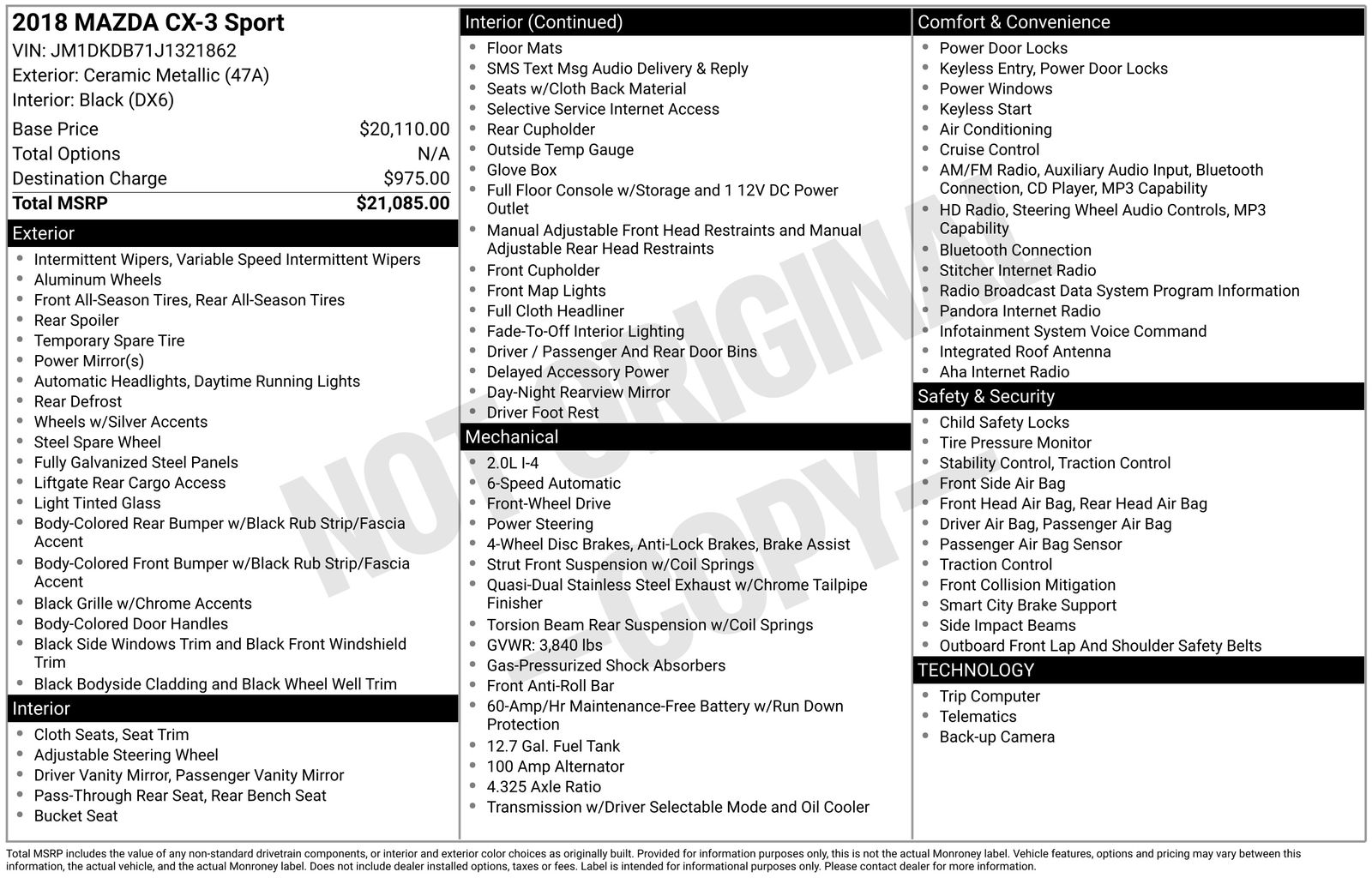 2018 MAZDA CX-3 Sport
VIN: JM1DKDB71J1321862
Exterior: Ceramic Metallic (47A)
Interior: Black (DX6)

| Base Price | $20,110.00 |
|---|---|
| Total Options | N/A |
| Destination Charge | $975.00 |
| Total MSRP | $21,085.00 |

Exterior
- Intermittent Wipers, Variable Speed Intermittent Wipers
- Aluminum Wheels
- Front All-Season Tires, Rear All-Season Tires
- Rear Spoiler
- Temporary Spare Tire
- Power Mirror(s)
- Automatic Headlights, Daytime Running Lights
- Rear Defrost
- Wheels w/Silver Accents
- Steel Spare Wheel
- Fully Galvanized Steel Panels
- Liftgate Rear Cargo Access
- Light Tinted Glass
- Body-Colored Rear Bumper w/Black Rub Strip/Fascia Accent
- Body-Colored Front Bumper w/Black Rub Strip/Fascia Accent
- Black Grille w/Chrome Accents
- Body-Colored Door Handles
- Black Side Windows Trim and Black Front Windshield Trim
- Black Bodyside Cladding and Black Wheel Well Trim

Interior
- Cloth Seats, Seat Trim
- Adjustable Steering Wheel
- Driver Vanity Mirror, Passenger Vanity Mirror
- Pass-Through Rear Seat, Rear Bench Seat
- Bucket Seat

Interior (Continued)
- Floor Mats
- SMS Text Msg Audio Delivery & Reply
- Seats w/Cloth Back Material
- Selective Service Internet Access
- Rear Cupholder
- Outside Temp Gauge
- Glove Box
- Full Floor Console w/Storage and 1 12V DC Power Outlet
- Manual Adjustable Front Head Restraints and Manual Adjustable Rear Head Restraints
- Front Cupholder
- Front Map Lights
- Full Cloth Headliner
- Fade-To-Off Interior Lighting
- Driver / Passenger And Rear Door Bins
- Delayed Accessory Power
- Day-Night Rearview Mirror
- Driver Foot Rest

Mechanical
- 2.0L I-4
- 6-Speed Automatic
- Front-Wheel Drive
- Power Steering
- 4-Wheel Disc Brakes, Anti-Lock Brakes, Brake Assist
- Strut Front Suspension w/Coil Springs
- Quasi-Dual Stainless Steel Exhaust w/Chrome Tailpipe Finisher
- Torsion Beam Rear Suspension w/Coil Springs
- GVWR: 3,840 lbs
- Gas-Pressurized Shock Absorbers
- Front Anti-Roll Bar
- 60-Amp/Hr Maintenance-Free Battery w/Run Down Protection
- 12.7 Gal. Fuel Tank
- 100 Amp Alternator
- 4.325 Axle Ratio
- Transmission w/Driver Selectable Mode and Oil Cooler

Comfort & Convenience
- Power Door Locks
- Keyless Entry, Power Door Locks
- Power Windows
- Keyless Start
- Air Conditioning
- Cruise Control
- AM/FM Radio, Auxiliary Audio Input, Bluetooth Connection, CD Player, MP3 Capability
- HD Radio, Steering Wheel Audio Controls, MP3 Capability
- Bluetooth Connection
- Stitcher Internet Radio
- Radio Broadcast Data System Program Information
- Pandora Internet Radio
- Infotainment System Voice Command
- Integrated Roof Antenna
- Aha Internet Radio

Safety & Security
- Child Safety Locks
- Tire Pressure Monitor
- Stability Control, Traction Control
- Front Side Air Bag
- Front Head Air Bag, Rear Head Air Bag
- Driver Air Bag, Passenger Air Bag
- Passenger Air Bag Sensor
- Traction Control
- Front Collision Mitigation
- Smart City Brake Support
- Side Impact Beams
- Outboard Front Lap And Shoulder Safety Belts

TECHNOLOGY
- Trip Computer
- Telematics
- Back-up Camera

NOT ORIGINAL
- COPY -

Total MSRP includes the value of any non-standard drivetrain components, or interior and exterior color choices as originally built. Provided for information purposes only, this is not the actual Monroney label. Vehicle features, options and pricing may vary between this information, the actual vehicle, and the actual Monroney label. Does not include dealer installed options, taxes or fees. Label is intended for informational purposes only. Please contact dealer for more information.